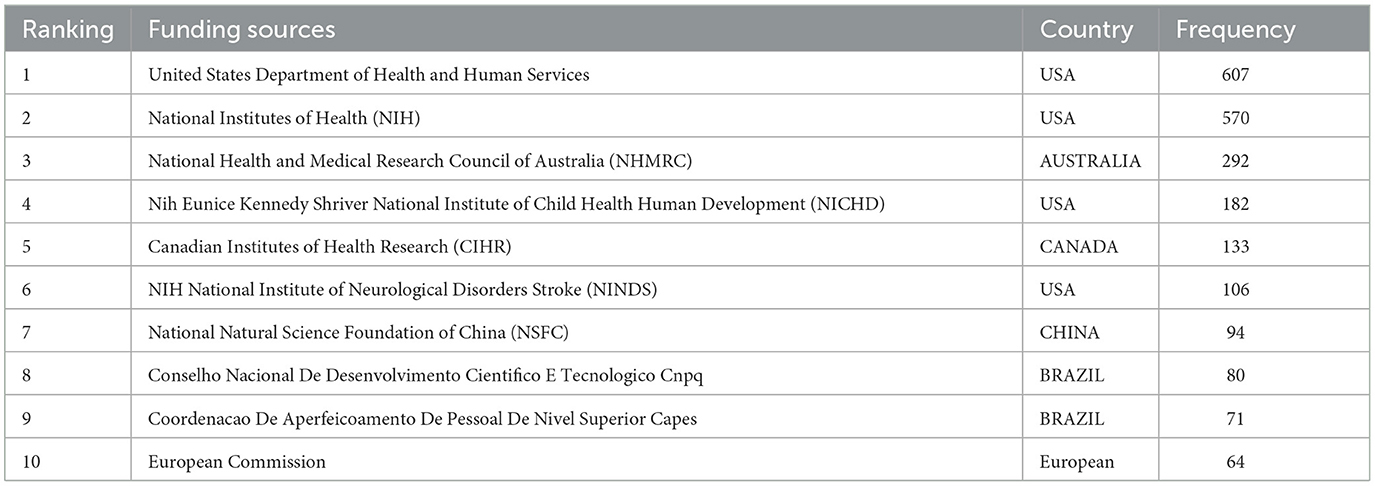 | Ranking | Funding sources | Country | Frequency |
|---|---|---|---|
| 1 | United States Department of Health and Human Services | USA | 607 |
| 2 | National Institutes of Health (NIH) | USA | 570 |
| 3 | National Health and Medical Research Council of Australia (NHMRC) | AUSTRALIA | 292 |
| 4 | Nih Eunice Kennedy Shriver National Institute of Child Health Human Development (NICHD) | USA | 182 |
| 5 | Canadian Institutes of Health Research (CIHR) | CANADA | 133 |
| 6 | NIH National Institute of Neurological Disorders Stroke (NINDS) | USA | 106 |
| 7 | National Natural Science Foundation of China (NSFC) | CHINA | 94 |
| 8 | Conselho Nacional De Desenvolvimento Cientifico E Tecnologico Cnpq | BRAZIL | 80 |
| 9 | Coordenacao De Aperfeicoamento De Pessoal De Nivel Superior Capes | BRAZIL | 71 |
| 10 | European Commission | European | 64 |